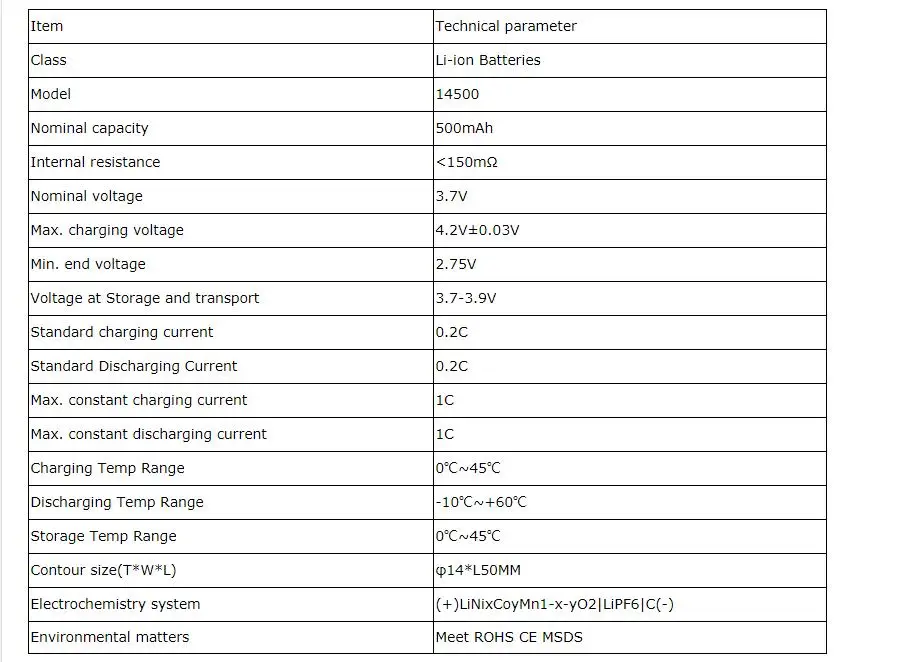 | Item | Technical parameter |
|---|---|
| Class | Li-ion Batteries |
| Model | 14500 |
| Nominal capacity | 500mAh |
| Internal resistance | <150mΩ |
| Nominal voltage | 3.7V |
| Max. charging voltage | 4.2V±0.03V |
| Min. end voltage | 2.75V |
| Voltage at Storage and transport | 3.7-3.9V |
| Standard charging current | 0.2C |
| Standard Discharging Current | 0.2C |
| Max. constant charging current | 1C |
| Max. constant discharging current | 1C |
| Charging Temp Range | 0℃~45℃ |
| Discharging Temp Range | -10℃~+60℃ |
| Storage Temp Range | 0℃~45℃ |
| Contour size(T*W*L) | φ14*L50MM |
| Electrochemistry system | (+)LiNixCoyMn1-x-yO2\|LiPF6\|C(-) |
| Environmental matters | Meet ROHS CE MSDS |